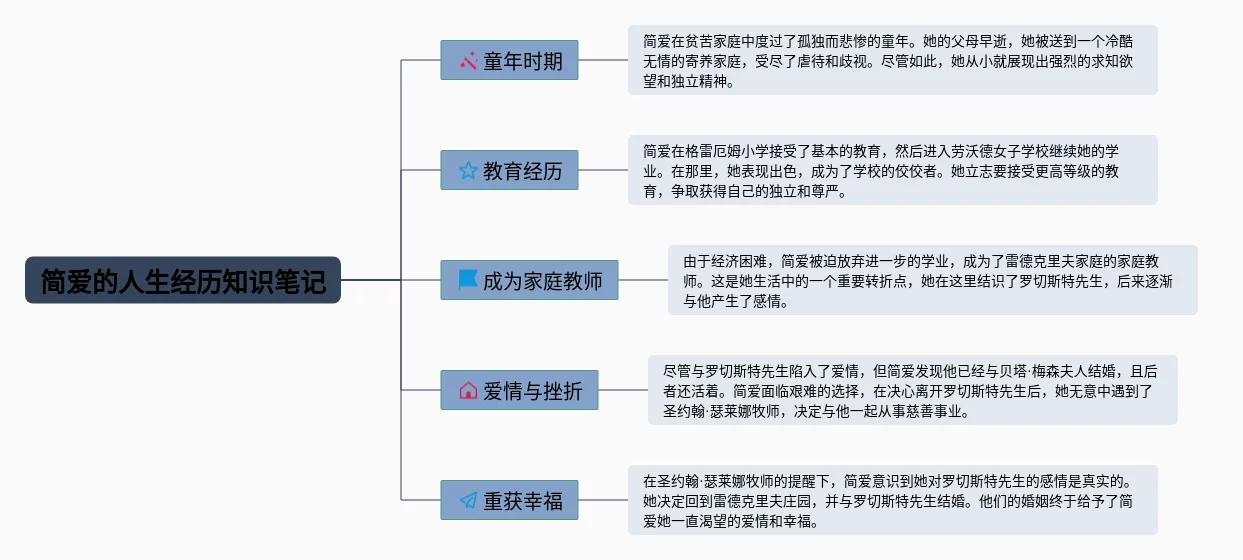 简爱的人生经历知识笔记

童年时期

简爱在贫苦家庭中度过了孤独而悲惨的童年。她的父母早逝，她被送到一个冷酷无情的寄养家庭，受尽了虐待和歧视。尽管如此，她从小就展现出强烈的求知欲望和独立精神。

教育经历

简爱在格雷厄姆小学接受了基本的教育，然后进入劳沃德女子学校继续她的学业。在那里，她表现出色，成为了学校的佼佼者。她立志要接受更高等级的教育，争取获得自己的独立和尊严。

成为家庭教师

由于经济困难，简爱被迫放弃进一步的学业，成为了雷德克里夫家庭的家庭教师。这是她生活中的一个重要转折点，她在这里结识了罗切斯特先生，后来逐渐与他产生了感情。

爱情与挫折

尽管与罗切斯特先生陷入了爱情，但简爱发现他已经与贝塔·梅森夫人结婚，且后者还活着。简爱面临艰难的选择，在决心离开罗切斯特先生后，她无意中遇到了圣约翰·瑟莱娜牧师，决定与他一起从事慈善事业。

重获幸福

在圣约翰·瑟莱娜牧师的提醒下，简爱意识到她对罗切斯特先生的感情是真实的。她决定回到雷德克里夫庄园，并与罗切斯特先生结婚。他们的婚姻终于给予了简爱她一直渴望的爱情和幸福。